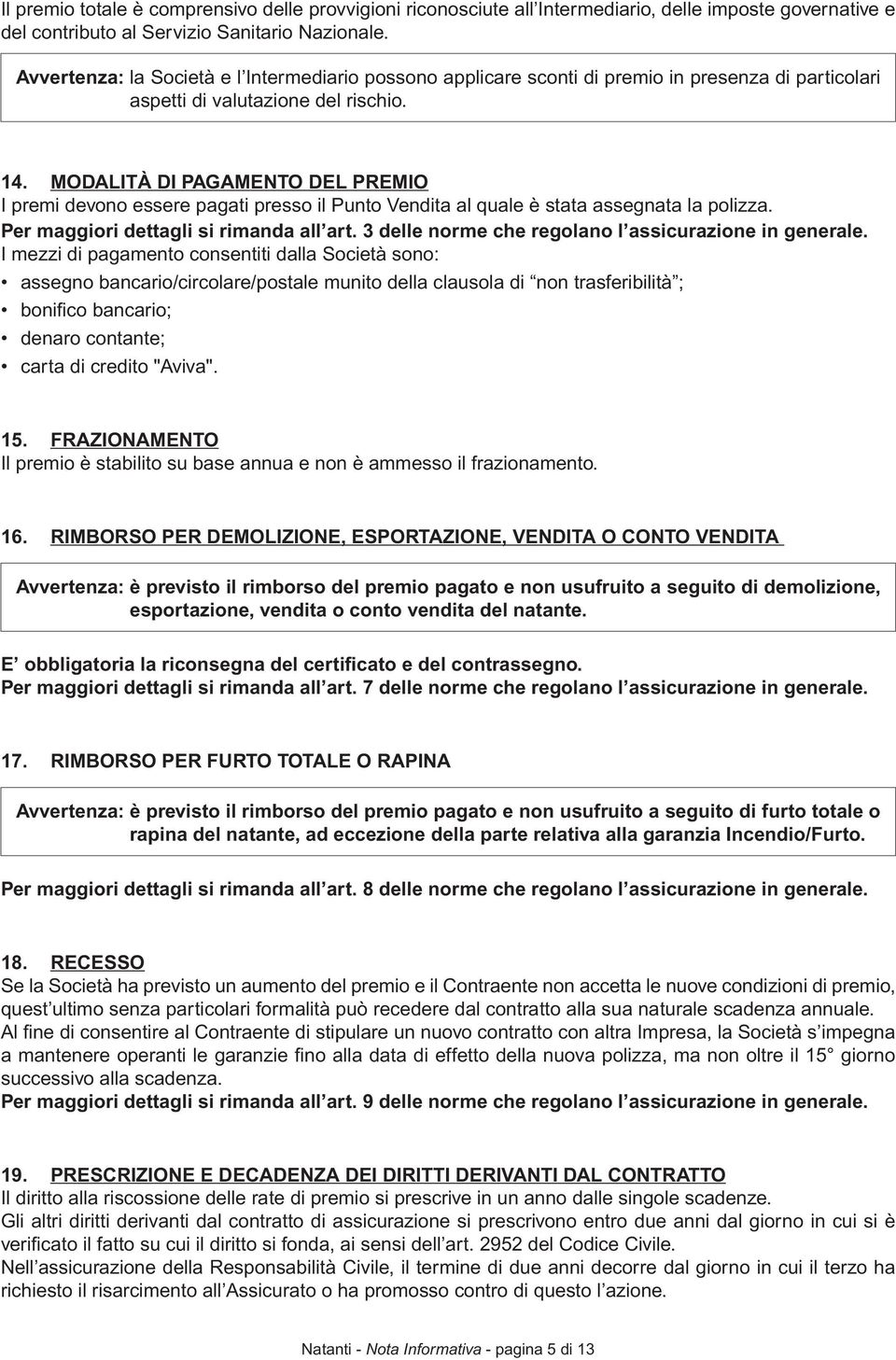 Il premio totale è comprensivo delle provvigioni riconosciute all'Intermediario, delle imposte governative e del contributo al Servizio Sanitario Nazionale.

Avvertenza: la Società e l'Intermediario possono applicare sconti di premio in presenza di particolari aspetti di valutazione del rischio.

14. MODALITÀ DI PAGAMENTO DEL PREMIO
I premi devono essere pagati presso il Punto Vendita al quale è stata assegnata la polizza.
Per maggiori dettagli si rimanda all'art. 3 delle norme che regolano l'assicurazione in generale.
I mezzi di pagamento consentiti dalla Società sono:
• assegno bancario/circolare/postale munito della clausola di "non trasferibilità";
• bonifico bancario;
• denaro contante;
• carta di credito "Aviva".

15. FRAZIONAMENTO
Il premio è stabilito su base annua e non è ammesso il frazionamento.

16. RIMBORSO PER DEMOLIZIONE, ESPORTAZIONE, VENDITA O CONTO VENDITA

Avvertenza: è previsto il rimborso del premio pagato e non usufruito a seguito di demolizione, esportazione, vendita o conto vendita del natante.

E' obbligatoria la riconsegna del certificato e del contrassegno.
Per maggiori dettagli si rimanda all'art. 7 delle norme che regolano l'assicurazione in generale.

17. RIMBORSO PER FURTO TOTALE O RAPINA

Avvertenza: è previsto il rimborso del premio pagato e non usufruito a seguito di furto totale o rapina del natante, ad eccezione della parte relativa alla garanzia Incendio/Furto.

Per maggiori dettagli si rimanda all'art. 8 delle norme che regolano l'assicurazione in generale.

18. RECESSO
Se la Società ha previsto un aumento del premio e il Contraente non accetta le nuove condizioni di premio, quest'ultimo senza particolari formalità può recedere dal contratto alla sua naturale scadenza annuale.
Al fine di consentire al Contraente di stipulare un nuovo contratto con altra Impresa, la Società s'impegna a mantenere operanti le garanzie fino alla data di effetto della nuova polizza, ma non oltre il 15° giorno successivo alla scadenza.
Per maggiori dettagli si rimanda all'art. 9 delle norme che regolano l'assicurazione in generale.

19. PRESCRIZIONE E DECADENZA DEI DIRITTI DERIVANTI DAL CONTRATTO
Il diritto alla riscossione delle rate di premio si prescrive in un anno dalle singole scadenze.
Gli altri diritti derivanti dal contratto di assicurazione si prescrivono entro due anni dal giorno in cui si è verificato il fatto su cui il diritto si fonda, ai sensi dell'art. 2952 del Codice Civile.
Nell'assicurazione della Responsabilità Civile, il termine di due anni decorre dal giorno in cui il terzo ha richiesto il risarcimento all'Assicurato o ha promosso contro di questo l'azione.

Natanti - Nota Informativa - pagina 5 di 13